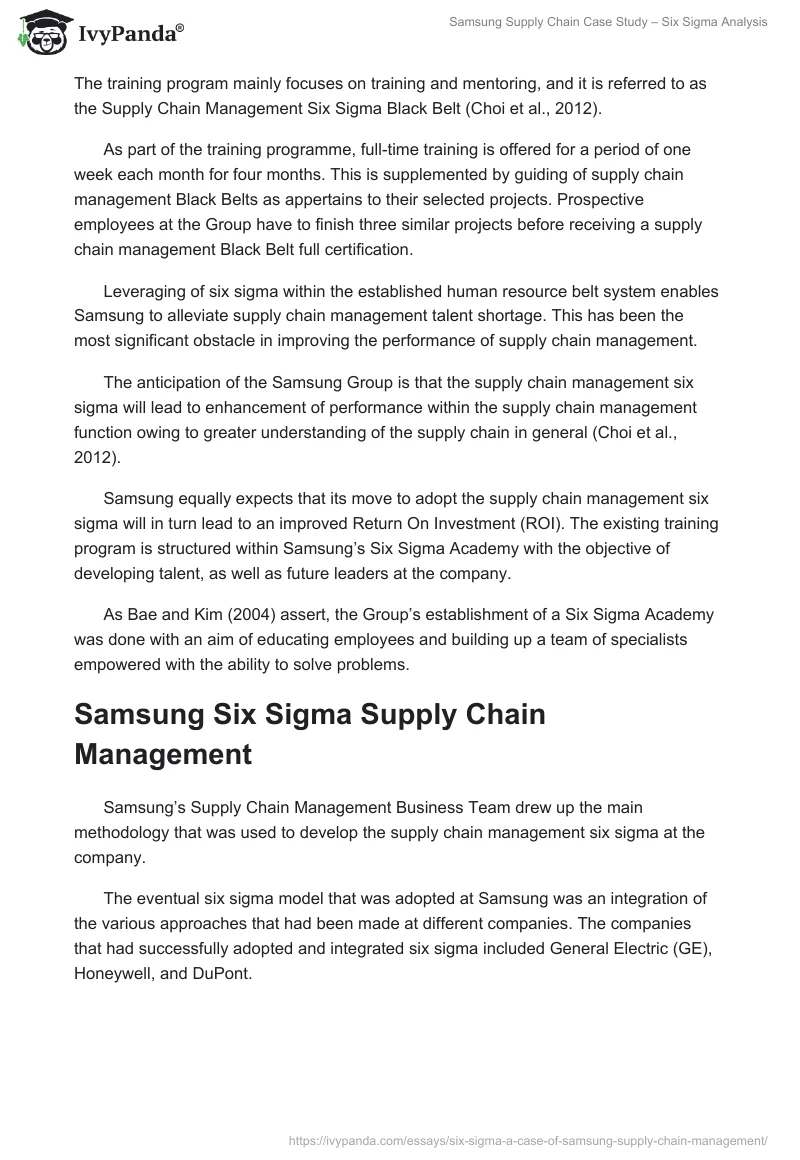 IvyPanda®

Samsung Supply Chain Case Study – Six Sigma Analysis

The training program mainly focuses on training and mentoring, and it is referred to as the Supply Chain Management Six Sigma Black Belt (Choi et al., 2012).

As part of the training programme, full-time training is offered for a period of one week each month for four months. This is supplemented by guiding of supply chain management Black Belts as appertains to their selected projects. Prospective employees at the Group have to finish three similar projects before receiving a supply chain management Black Belt full certification.

Leveraging of six sigma within the established human resource belt system enables Samsung to alleviate supply chain management talent shortage. This has been the most significant obstacle in improving the performance of supply chain management.

The anticipation of the Samsung Group is that the supply chain management six sigma will lead to enhancement of performance within the supply chain management function owing to greater understanding of the supply chain in general (Choi et al., 2012).

Samsung equally expects that its move to adopt the supply chain management six sigma will in turn lead to an improved Return On Investment (ROI). The existing training program is structured within Samsung's Six Sigma Academy with the objective of developing talent, as well as future leaders at the company.

As Bae and Kim (2004) assert, the Group's establishment of a Six Sigma Academy was done with an aim of educating employees and building up a team of specialists empowered with the ability to solve problems.

Samsung Six Sigma Supply Chain Management

Samsung's Supply Chain Management Business Team drew up the main methodology that was used to develop the supply chain management six sigma at the company.

The eventual six sigma model that was adopted at Samsung was an integration of the various approaches that had been made at different companies. The companies that had successfully adopted and integrated six sigma included General Electric (GE), Honeywell, and DuPont.

https://ivypanda.com/essays/six-sigma-a-case-of-samsung-supply-chain-management/